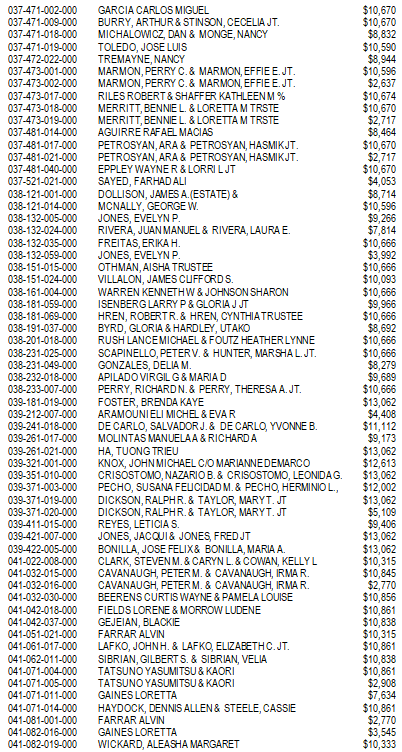 | | | |
|---|---|---|
| 037-471-002-000 | GARCIA CARLOS MIGUEL | $10,670 |
| 037-471-009-000 | BURRY, ARTHUR & STINSON, CECELIA JT. | $10,670 |
| 037-471-018-000 | MICHALOWICZ, DAN & MONGE, NANCY | $8,832 |
| 037-471-019-000 | TOLEDO, JOSE LUIS | $10,590 |
| 037-472-022-000 | TREMAYNE, NANCY | $8,944 |
| 037-473-001-000 | MARMON, PERRY C. & MARMON, EFFIE E. JT. | $10,596 |
| 037-473-002-000 | MARMON, PERRY C. & MARMON, EFFIE E. JT. | $2,637 |
| 037-473-017-000 | RILES ROBERT & SHAFFER KATHLEEN M % | $10,674 |
| 037-473-018-000 | MERRITT, BENNIE L. & LORETTA M TRSTE | $10,670 |
| 037-473-019-000 | MERRITT, BENNIE L. & LORETTA M TRSTE | $2,717 |
| 037-481-014-000 | AGUIRRE RAFAEL MACIAS | $8,464 |
| 037-481-017-000 | PETROSYAN, ARA & PETROSYAN, HASMIK JT. | $10,670 |
| 037-481-021-000 | PETROSYAN, ARA & PETROSYAN, HASMIK JT. | $2,717 |
| 037-481-040-000 | EPPLEY WAYNE R & LORRI L JT | $10,670 |
| 037-521-021-000 | SAYED, FARHAD ALI | $4,053 |
| 038-121-001-000 | DOLLISON, JAMES A.(ESTATE) & | $8,714 |
| 038-121-014-000 | MCNALLY, GEORGE W. | $10,596 |
| 038-132-005-000 | JONES, EVELYN P. | $9,266 |
| 038-132-024-000 | RIVERA, JUAN MANUEL & RIVERA, LAURA E. | $7,814 |
| 038-132-035-000 | FREITAS, ERIKA H. | $10,666 |
| 038-132-059-000 | JONES, EVELYN P. | $3,992 |
| 038-151-015-000 | OTHMAN, AISHA TRUSTEE | $10,666 |
| 038-151-024-000 | VILLALON, JAMES CLIFFORD S. | $10,093 |
| 038-161-004-000 | WARREN KENNETH W & JOHNSON SHARON | $10,666 |
| 038-181-059-000 | ISENBERG LARRY P & GLORIA J JT | $9,966 |
| 038-181-069-000 | HREN, ROBERT R. & HREN, CYNTHIA TRUSTEE | $10,666 |
| 038-191-037-000 | BYRD, GLORIA & HARDLEY, UTAKO | $8,692 |
| 038-201-018-000 | RUSH LANCE MICHAEL & FOUTZ HEATHER LYNNE | $10,666 |
| 038-231-025-000 | SCAPINELLO, PETER V. & HUNTER, MARSHA L. JT. | $10,666 |
| 038-231-049-000 | GONZALES, DELIA M. | $8,279 |
| 038-232-018-000 | APILADO VIRGIL G & MARIA D | $9,689 |
| 038-233-007-000 | PERRY, RICHARD N. & PERRY, THERESA A. JT. | $10,666 |
| 039-181-019-000 | FOSTER, BRENDA KAYE | $13,062 |
| 039-212-007-000 | ARAMOUNI ELI MICHEL & EVA R | $4,408 |
| 039-241-018-000 | DE CARLO, SALVADOR J. & DE CARLO, YVONNE B. | $11,112 |
| 039-261-017-000 | MOLINTAS MANUELA A & RICHARD A | $9,173 |
| 039-261-021-000 | HA, TUONG TRIEU | $13,062 |
| 039-321-001-000 | KNOX, JOHN MICHAEL C/O MARIANNE DEMARCO | $12,613 |
| 039-351-010-000 | CRISOSTOMO, NAZARIO B. & CRISOSTOMO, LEONIDA G. | $13,062 |
| 039-371-003-000 | PECHO, SUSANA FELICIDAD M. & PECHO, HERMINIO L., | $12,002 |
| 039-371-019-000 | DICKSON, RALPH R. & TAYLOR, MARY T. JT | $13,062 |
| 039-371-020-000 | DICKSON, RALPH R. & TAYLOR, MARY T. JT | $5,109 |
| 039-411-015-000 | REYES, LETICIA S. | $9,406 |
| 039-421-007-000 | JONES, JACQUI & JONES, FRED JT | $13,062 |
| 039-422-005-000 | BONILLA, JOSE FELIX & BONILLA, MARIA A. | $13,062 |
| 041-022-008-000 | CLARK, STEVEN M. & CARYN L. & COWAN, KELLY L | $10,315 |
| 041-032-015-000 | CAVANAUGH, PETER M. & CAVANAUGH, IRMA R. | $10,845 |
| 041-032-016-000 | CAVANAUGH, PETER M. & CAVANAUGH, IRMA R. | $2,770 |
| 041-032-030-000 | BEERENS CURTIS WAYNE & PAMELA LOUISE | $10,856 |
| 041-042-018-000 | FIELDS LORENE & MORROW LUDENE | $10,861 |
| 041-042-037-000 | GEJEIAN, BLACKIE | $10,838 |
| 041-051-021-000 | FARRAR ALVIN | $10,315 |
| 041-061-017-000 | LAFKO, JOHN H. & LAFKO, ELIZABETH C. JT. | $10,861 |
| 041-062-011-000 | SIBRIAN, GILBERT S. & SIBRIAN, VELIA | $10,838 |
| 041-071-004-000 | TATSUNO YASUMITSU & KAORI | $10,861 |
| 041-071-005-000 | TATSUNO YASUMITSU & KAORI | $2,908 |
| 041-071-011-000 | GAINES LORETTA | $7,634 |
| 041-071-014-000 | HAYDOCK, DENNIS ALLEN & STEELE, CASSIE | $10,861 |
| 041-081-001-000 | FARRAR ALVIN | $2,770 |
| 041-082-016-000 | GAINES LORETTA | $3,545 |
| 041-082-019-000 | WICKARD, ALEASHA MARGARET | $10,333 |